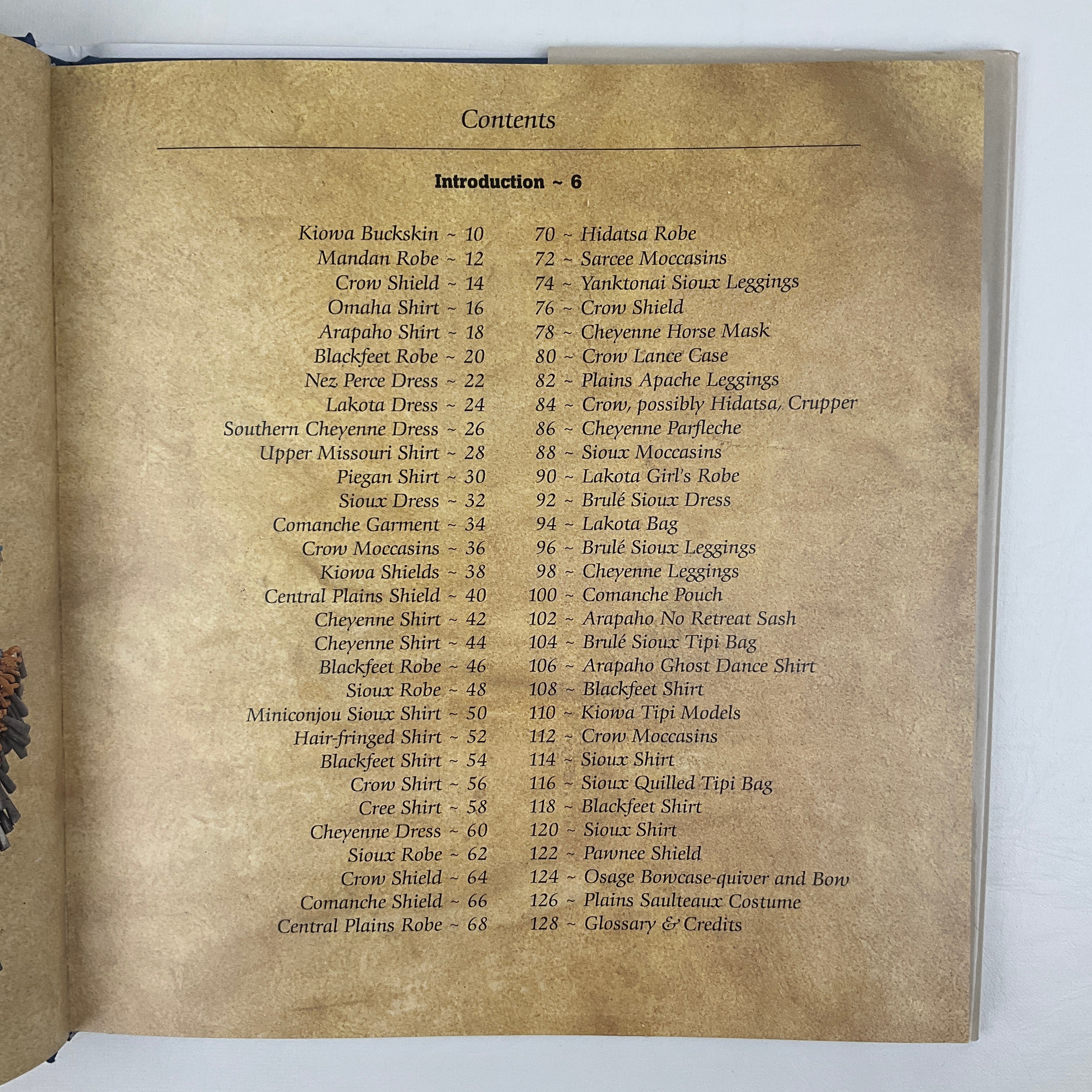 Contents

Introduction ~ 6

Kiowa Buckskin ~ 10
Mandan Robe ~ 12
Crow Shield ~ 14
Omaha Shirt ~ 16
Arapaho Shirt ~ 18
Blackfeet Robe ~ 20
Nez Perce Dress ~ 22
Lakota Dress ~ 24
Southern Cheyenne Dress ~ 26
Upper Missouri Shirt ~ 28
Piegan Shirt ~ 30
Sioux Dress ~ 32
Comanche Garment ~ 34
Crow Moccasins ~ 36
Kiowa Shields ~ 38
Central Plains Shield ~ 40
Cheyenne Shirt ~ 42
Cheyenne Shirt ~ 44
Blackfeet Robe ~ 46
Sioux Robe ~ 48
Miniconjou Sioux Shirt ~ 50
Hair-fringed Shirt ~ 52
Blackfeet Shirt ~ 54
Crow Shirt ~ 56
Cree Shirt ~ 58
Cheyenne Dress ~ 60
Sioux Robe ~ 62
Crow Shield ~ 64
Comanche Shield ~ 66
Central Plains Robe ~ 68

70 ~ Hidatsa Robe
72 ~ Sarcee Moccasins
74 ~ Yanktonai Sioux Leggings
76 ~ Crow Shield
78 ~ Cheyenne Horse Mask
80 ~ Crow Lance Case
82 ~ Plains Apache Leggings
84 ~ Crow, possibly Hidatsa, Crupper
86 ~ Cheyenne Parfleche
88 ~ Sioux Moccasins
90 ~ Lakota Girl's Robe
92 ~ Brulé Sioux Dress
94 ~ Lakota Bag
96 ~ Brulé Sioux Leggings
98 ~ Cheyenne Leggings
100 ~ Comanche Pouch
102 ~ Arapaho No Retreat Sash
104 ~ Brulé Sioux Tipi Bag
106 ~ Arapaho Ghost Dance Shirt
108 ~ Blackfeet Shirt
110 ~ Kiowa Tipi Models
112 ~ Crow Moccasins
114 ~ Sioux Shirt
116 ~ Sioux Quilled Tipi Bag
118 ~ Blackfeet Shirt
120 ~ Sioux Shirt
122 ~ Pawnee Shield
124 ~ Osage Bowcase-quiver and Bow
126 ~ Plains Saulteaux Costume
128 ~ Glossary & Credits